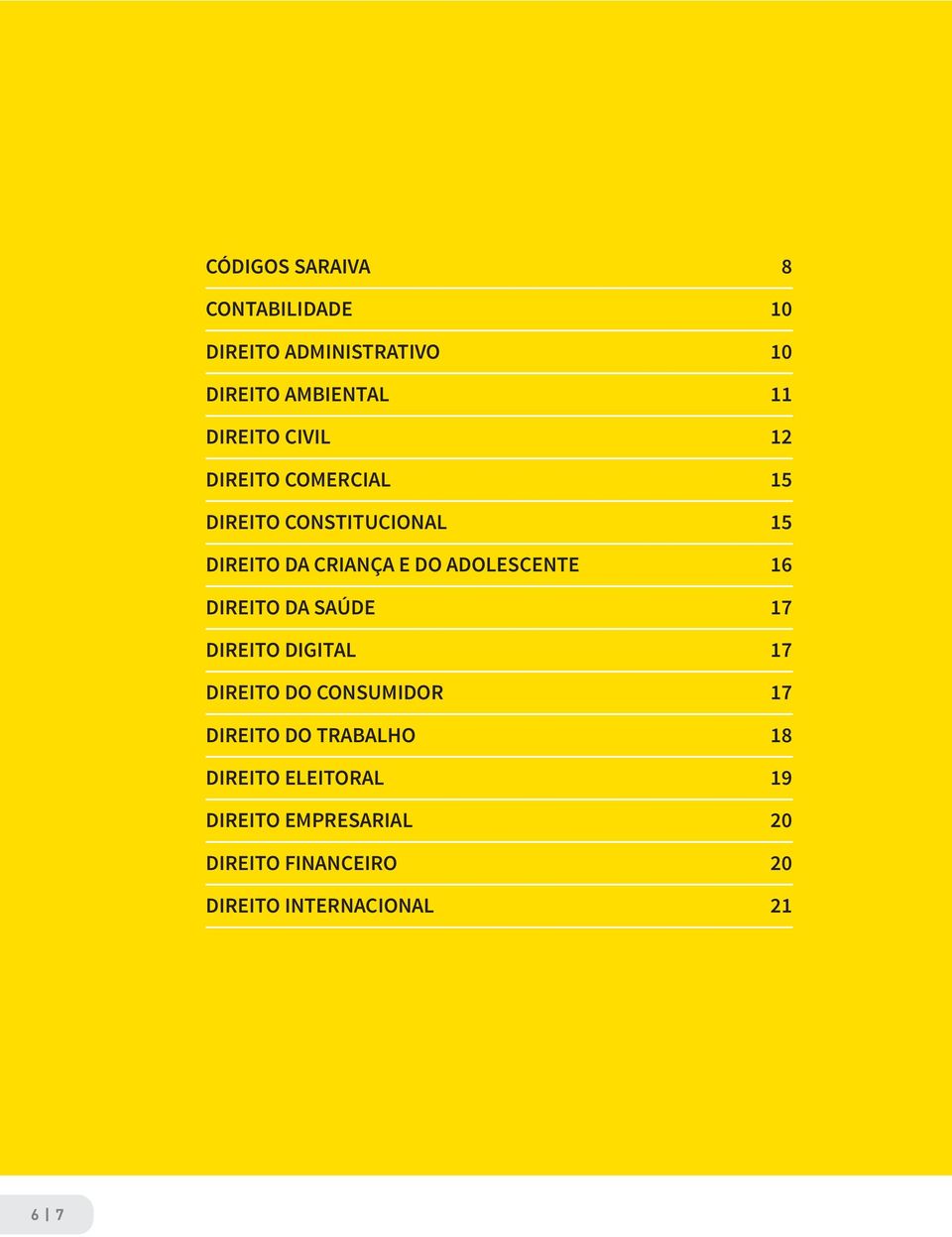 CÓDIGOS SARAIVA 8

CONTABILIDADE 10

DIREITO ADMINISTRATIVO 10

DIREITO AMBIENTAL 11

DIREITO CIVIL 12

DIREITO COMERCIAL 15

DIREITO CONSTITUCIONAL 15

DIREITO DA CRIANÇA E DO ADOLESCENTE 16

DIREITO DA SAÚDE 17

DIREITO DIGITAL 17

DIREITO DO CONSUMIDOR 17

DIREITO DO TRABALHO 18

DIREITO ELEITORAL 19

DIREITO EMPRESARIAL 20

DIREITO FINANCEIRO 20

DIREITO INTERNACIONAL 21

6 | 7